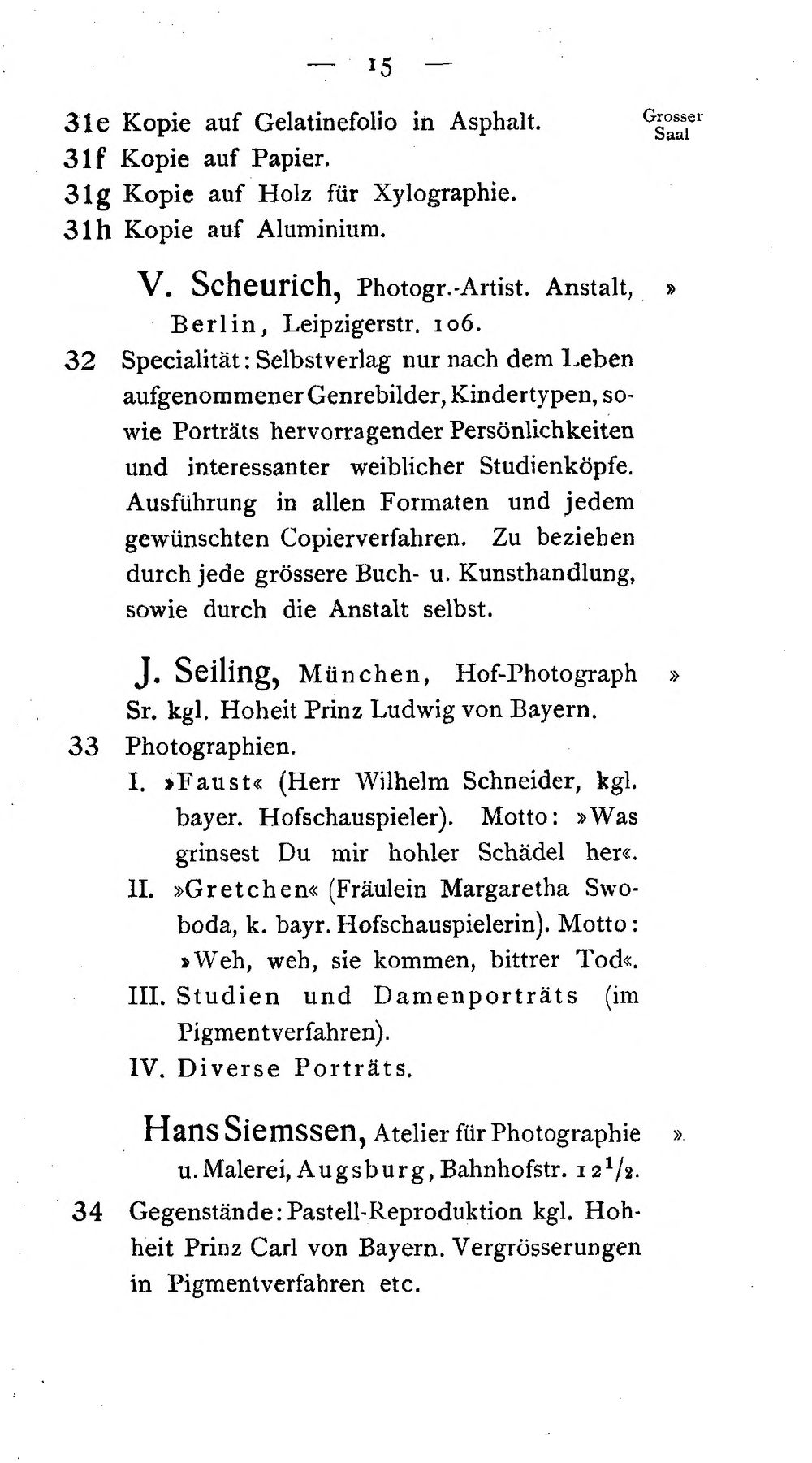 — 15 —

31e Kopie auf Gelatinefolio in Asphalt. Grosser Saal

31f Kopie auf Papier.

31g Kopie auf Holz für Xylographie.

31h Kopie auf Aluminium.

V. Scheurich, Photogr.-Artist. Anstalt, Berlin, Leipzigerstr. 106. »

32 Specialität: Selbstverlag nur nach dem Leben aufgenommener Genrebilder, Kindertypen, sowie Porträts hervorragender Persönlichkeiten und interessanter weiblicher Studienköpfe. Ausführung in allen Formaten und jedem gewünschten Copierverfahren. Zu beziehen durch jede grössere Buch- u. Kunsthandlung, sowie durch die Anstalt selbst.

J. Seiling, München, Hof-Photograph Sr. kgl. Hoheit Prinz Ludwig von Bayern. »

33 Photographien.

I. »Faust« (Herr Wilhelm Schneider, kgl. bayer. Hofschauspieler). Motto: »Was grinsest Du mir hohler Schädel her«.

II. »Gretchen« (Fräulein Margaretha Swoboda, k. bayr. Hofschauspielerin). Motto: »Weh, weh, sie kommen, bittrer Tod«.

III. Studien und Damenporträts (im Pigmentverfahren).

IV. Diverse Porträts.

Hans Siemssen, Atelier für Photographie u. Malerei, Augsburg, Bahnhofstr. $12^1/_2$. »

34 Gegenstände: Pastell-Reproduktion kgl. Hoheit Prinz Carl von Bayern. Vergrösserungen in Pigmentverfahren etc.